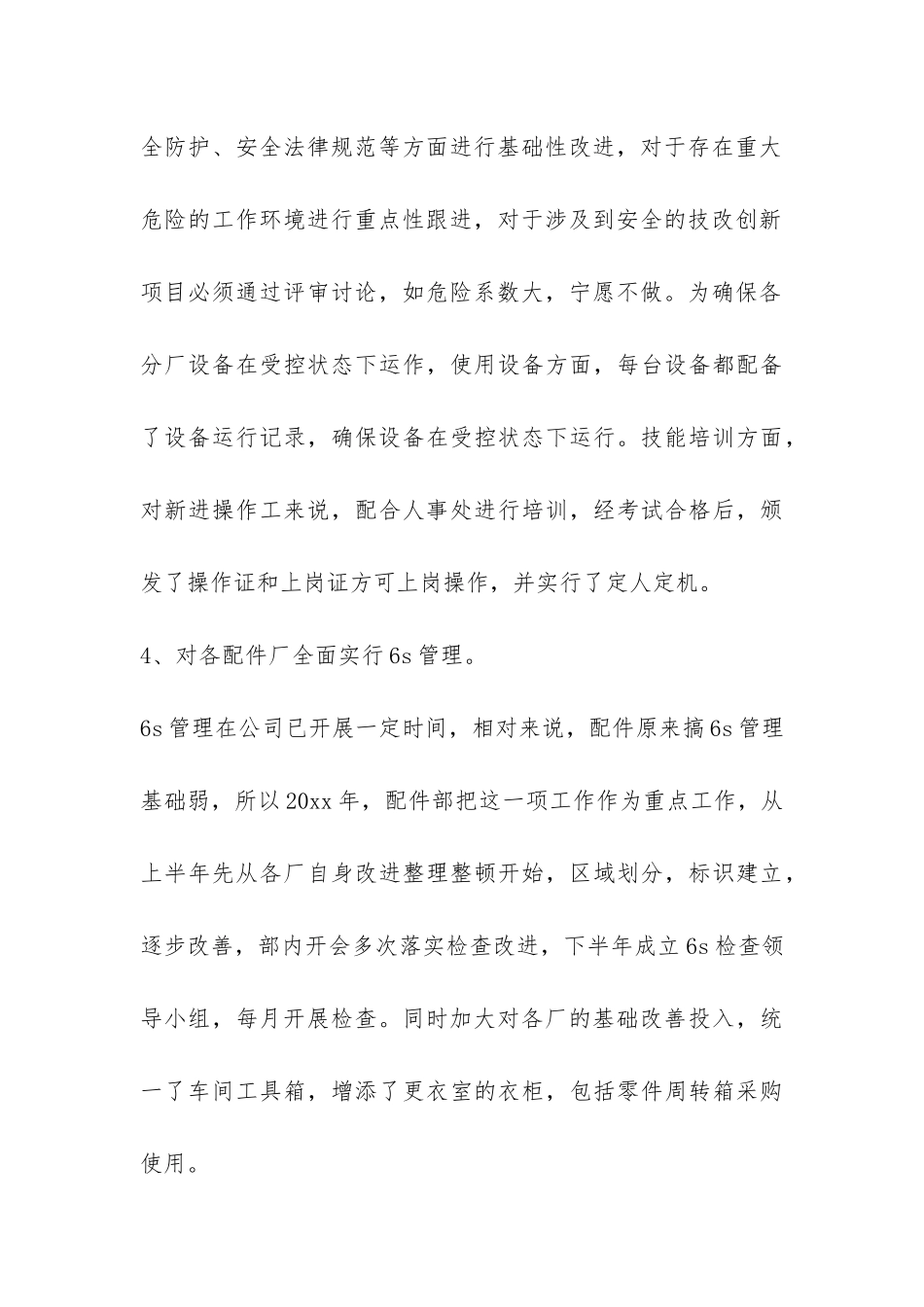 全防护、安全法律规范等方面进行基础性改进，对于存在重大危险的工作环境进行重点性跟进，对于涉及到安全的技改创新项目必须通过评审讨论，如危险系数大，宁愿不做。为确保各分厂设备在受控状态下运作，使用设备方面，每台设备都配备了设备运行记录，确保设备在受控状态下运行。技能培训方面，对新进操作工来说，配合人事处进行培训，经考试合格后，颁发了操作证和上岗证方可上岗操作，并实行了定人定机。

4、对各配件厂全面实行6s管理。

6s管理在公司已开展一定时间，相对来说，配件原来搞6s管理基础弱，所以20xx年，配件部把这一项工作作为重点工作，从上半年先从各厂自身改进整理整顿开始，区域划分，标识建立，逐步改善，部内开会多次落实检查改进，下半年成立6s检查领导小组，每月开展检查。同时加大对各厂的基础改善投入，统一了车间工具箱，增添了更衣室的衣柜，包括零件周转箱采购使用。